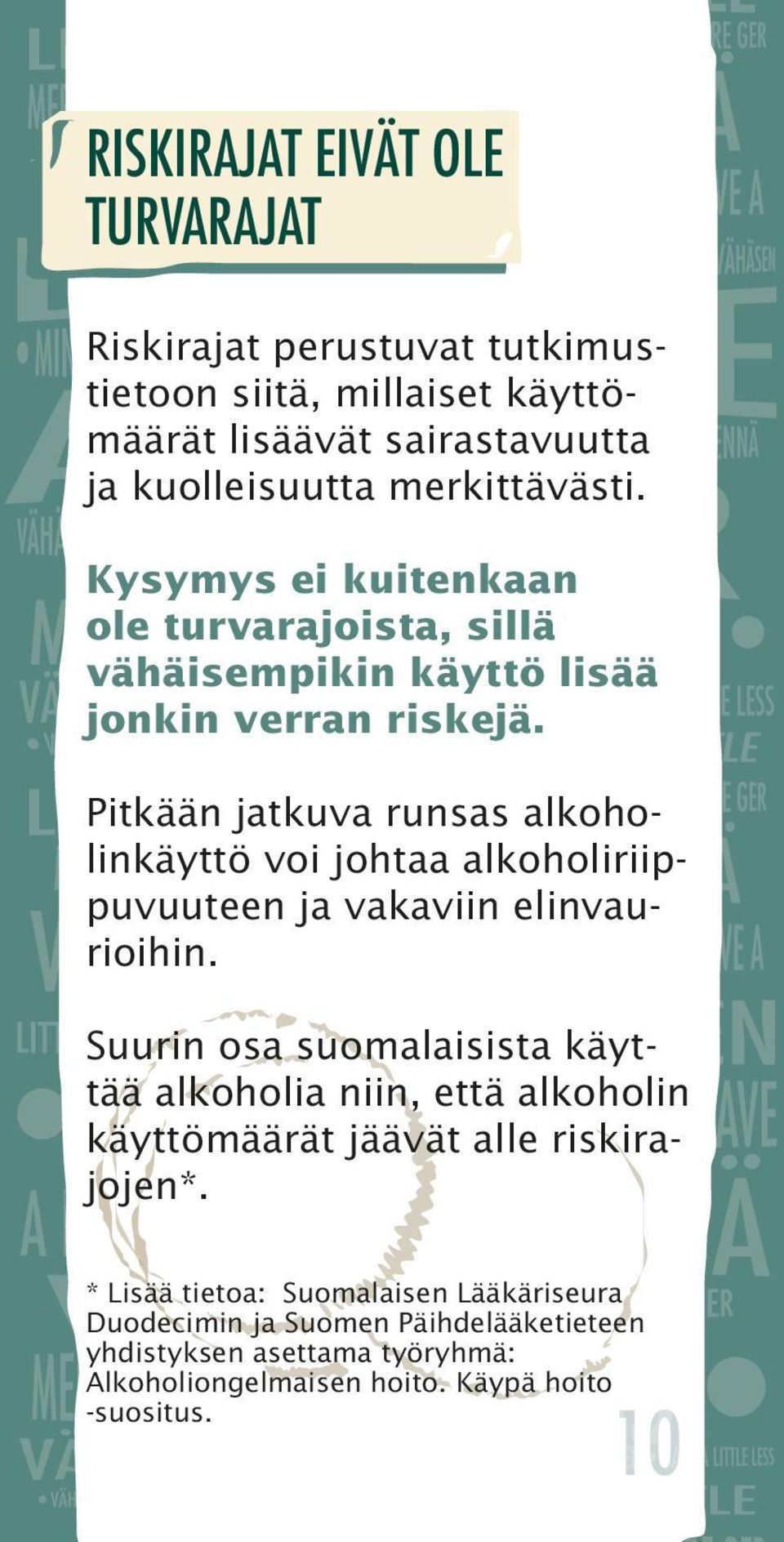 RISKIRAJAT EIVÄT OLE TURVARAJAT

Riskirajat perustuvat tutkimustietoon siitä, millaiset käyttömäärät lisäävät sairastavuutta ja kuolleisuutta merkittävästi.

Kysymys ei kuitenkaan ole turvarajoista, sillä vähäisempikin käyttö lisää jonkin verran riskejä.

Pitkään jatkuva runsas alkoholinkäyttö voi johtaa alkoholiriippuvuuteen ja vakaviin elinvaurioihin.

Suurin osa suomalaisista käyttää alkoholia niin, että alkoholin käyttömäärät jäävät alle riskirajojen*.

* Lisää tietoa: Suomalaisen Lääkäriseura Duodecimin ja Suomen Päihdelääketieteen yhdistyksen asettama työryhmä: Alkoholiongelmaisen hoito. Käypä hoito -suositus.

10